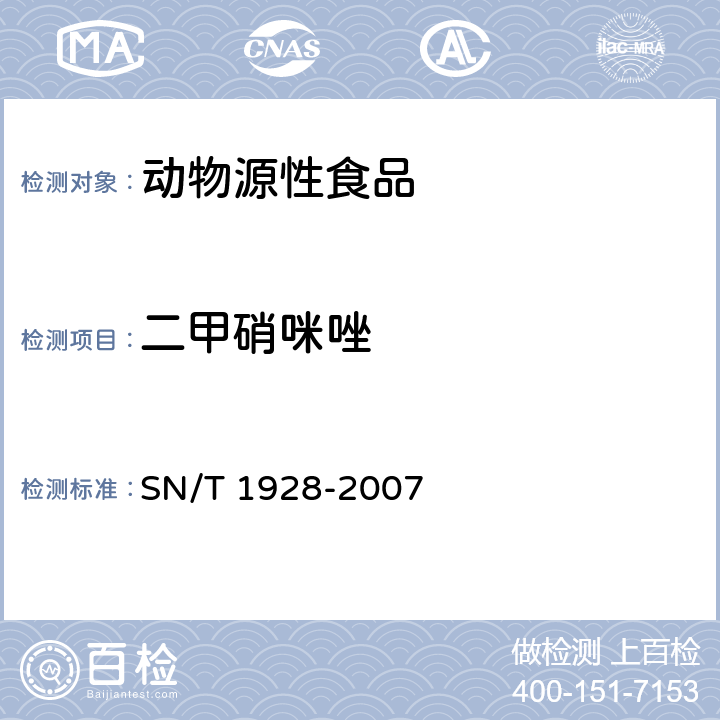 MA CNAS AL ilac-MRA

检测对象：动物源性食品

检测项目：二甲硝咪唑

检测标准：SN/T 1928-2007

百检
Baijiantest.com

做检测 上百检
400-151-7153